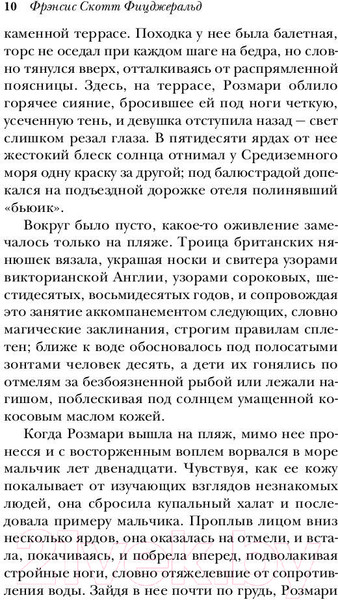 10 Фрэнсис Скотт Фицджеральд

каменной террасе. Походка у нее была балетная, торс не оседал при каждом шаге на бедра, но словно тянулся вверх, отталкиваясь от распрямленной поясницы. Здесь, на террасе, Розмари облило горячее сияние, бросившее ей под ноги четкую, усеченную тень, и девушка отступила назад – свет слишком резал глаза. В пятидесяти ярдах от нее жестокий блеск солнца отнимал у Средиземного моря одну краску за другой; под балюстрадой допекался на подъездной дорожке отеля полинявший «бьюик».

Вокруг было пусто, какое-то оживление замечалось только на пляже. Троица британских нянюшек вязала, украшая носки и свитера узорами викторианской Англии, узорами сороковых, шестидесятых, восьмидесятых годов, и сопровождая это занятие аккомпанементом следующих, словно магические заклинания, строгим правилам сплетен; ближе к воде обосновалось под полосатыми зонтами человек десять, а дети их гонялись по отмелям за безбоязненной рыбой или лежали нагишом, поблескивая под солнцем умащенной кокосовым маслом кожей.

Когда Розмари вышла на пляж, мимо нее пронесся и с восторженным воплем ворвался в море мальчик лет двенадцати. Чувствуя, как ее кожу покалывает от изучающих взглядов незнакомых людей, она сбросила купальный халат и последовала примеру мальчика. Проплыв лицом вниз несколько ярдов, она оказалась на отмели, и встала, покачиваясь, и побрела вперед, подволакивая стройные ноги, словно отяжелевшие от сопротивления воды. Зайдя в нее почти по грудь, Розмари